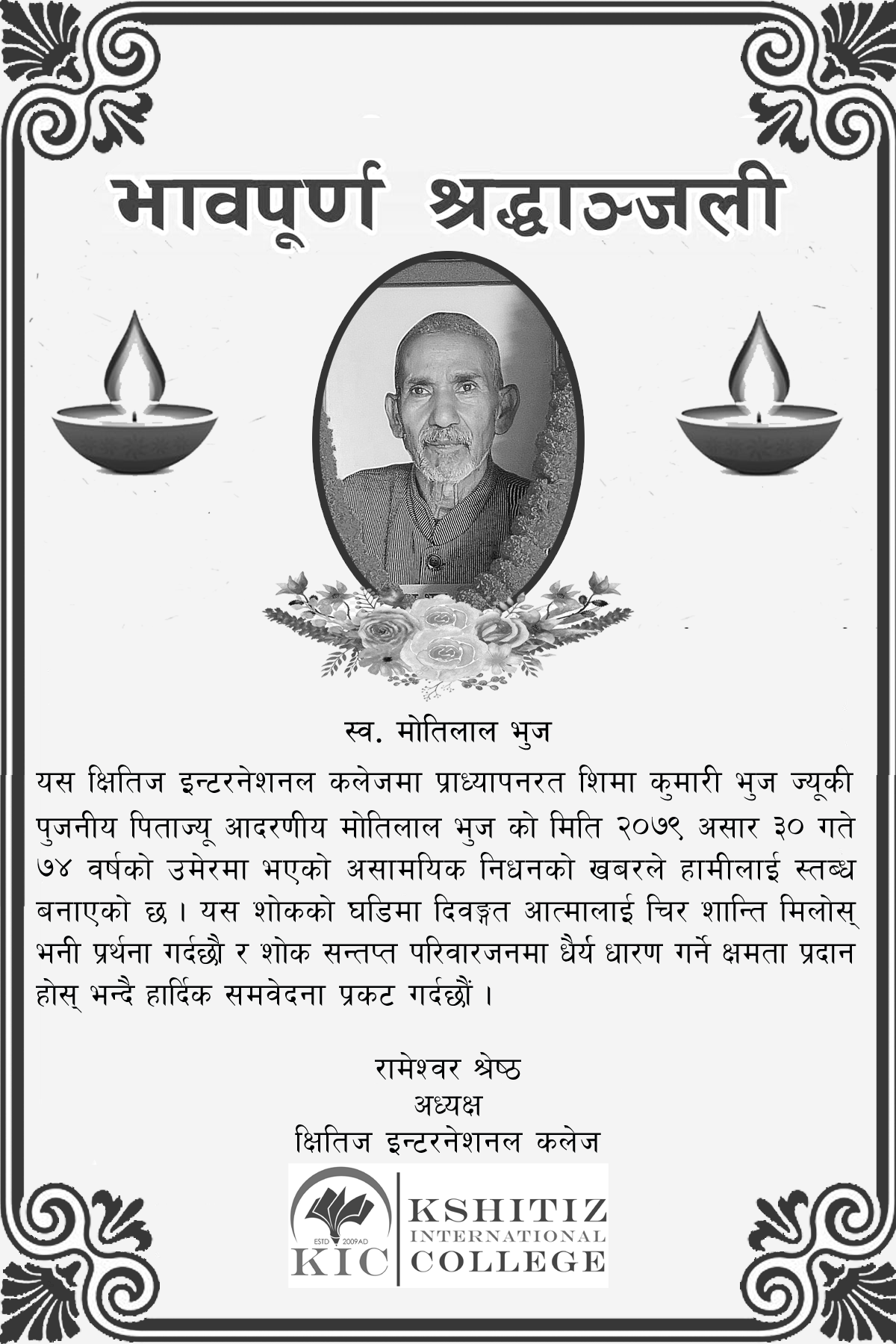 भावपूर्ण श्रद्धाञ्जली

स्व. मोतिलाल भुज

यस क्षितिज इन्टरनेशनल कलेजमा प्राध्यापनरत शिमा कुमारी भुज ज्यूकी पुजनीय पिताज्यू आदरणीय मोतिलाल भुज को मिति २०७९ असार ३० गते ७४ वर्षको उमेरमा भएको असामयिक निधनको खबरले हामीलाई स्तब्ध बनाएको छ । यस शोकको घडिमा दिवङ्गत आत्मालाई चिर शान्ति मिलोस् भनी प्रर्थना गर्दछौ र शोक सन्तप्त परिवारजनमा धैर्य धारण गर्ने क्षमता प्रदान होस् भन्दै हार्दिक समवेदना प्रकट गर्दछौं ।

रामेश्वर श्रेष्ठ
अध्यक्ष
क्षितिज इन्टरनेशनल कलेज

ESTD 2009AD
KIC
KSHITIZ
INTERNATIONAL
COLLEGE